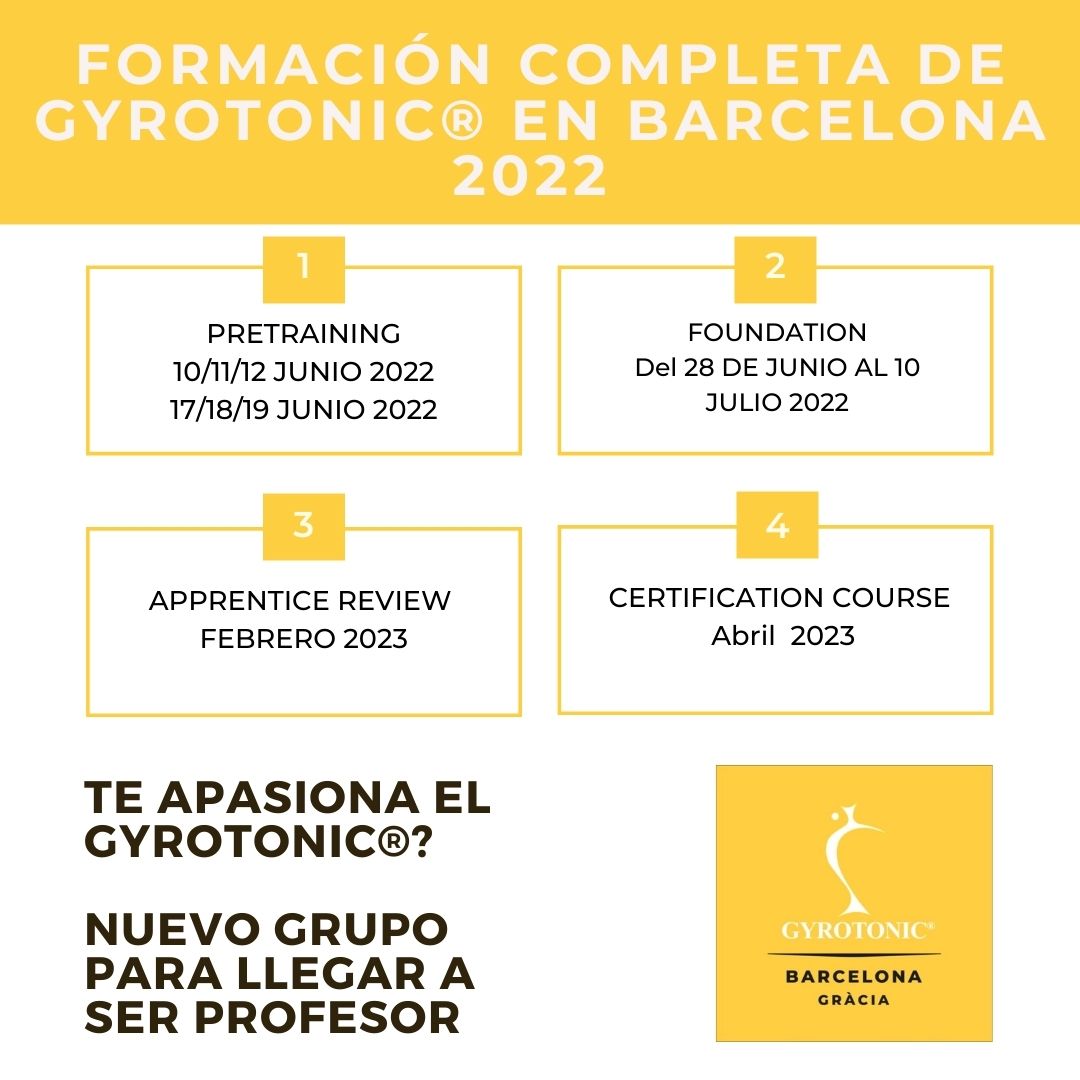 FORMACIÓN COMPLETA DE GYROTONIC® EN BARCELONA 2022

1

PRETRAINING
10/11/12 JUNIO 2022
17/18/19 JUNIO 2022

2

FOUNDATION
Del 28 DE JUNIO AL 10 JULIO 2022

3

APPRENTICE REVIEW
FEBRERO 2023

4

CERTIFICATION COURSE
Abril 2023

TE APASIONA EL GYROTONIC®?

NUEVO GRUPO PARA LLEGAR A SER PROFESOR

GYROTONIC®
BARCELONA
GRÀCIA